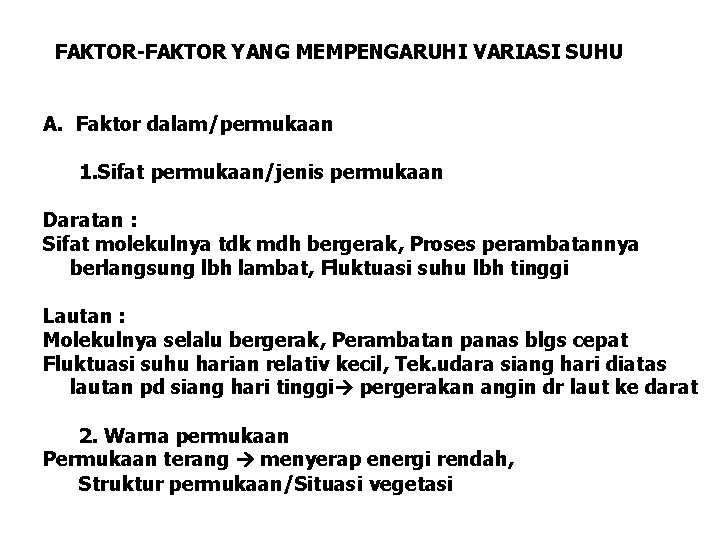 FAKTOR-FAKTOR YANG MEMPENGARUHI VARIASI SUHU

A. Faktor dalam/permukaan

1.Sifat permukaan/jenis permukaan

Daratan :
Sifat molekulnya tdk mdh bergerak, Proses perambatannya berlangsung lbh lambat, Fluktuasi suhu lbh tinggi

Lautan :
Molekulnya selalu bergerak, Perambatan panas blgs cepat
Fluktuasi suhu harian relativ kecil, Tek.udara siang hari diatas lautan pd siang hari tinggi→ pergerakan angin dr laut ke darat

2. Warna permukaan
Permukaan terang → menyerap energi rendah,
Struktur permukaan/Situasi vegetasi